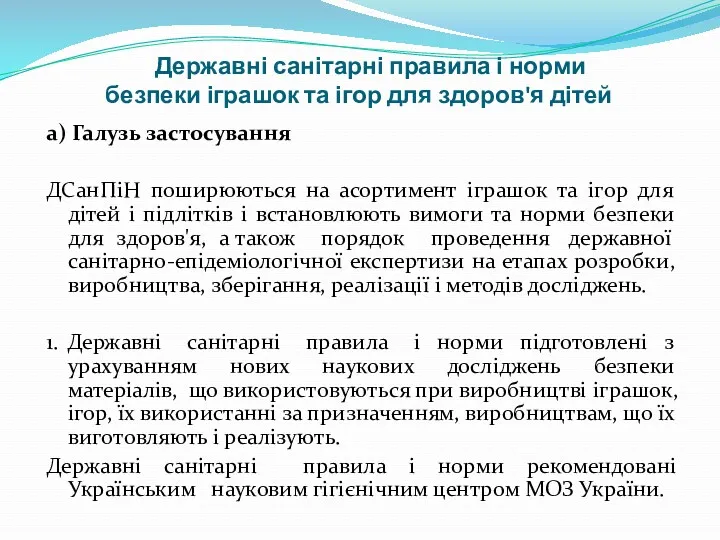 Державні санітарні правила і норми безпеки іграшок та ігор для здоров'я дітей

а) Галузь застосування

ДСанПіН поширюються на асортимент іграшок та ігор для дітей і підлітків і встановлюють вимоги та норми безпеки для здоров'я, а також порядок проведення державної санітарно-епідеміологічної експертизи на етапах розробки, виробництва, зберігання, реалізації і методів досліджень.

1. Державні санітарні правила і норми підготовлені з урахуванням нових наукових досліджень безпеки матеріалів, що використовуються при виробництві іграшок, ігор, їх використанні за призначенням, виробництвам, що їх виготовляють і реалізують.

Державні санітарні правила і норми рекомендовані Українським науковим гігієнічним центром МОЗ України.